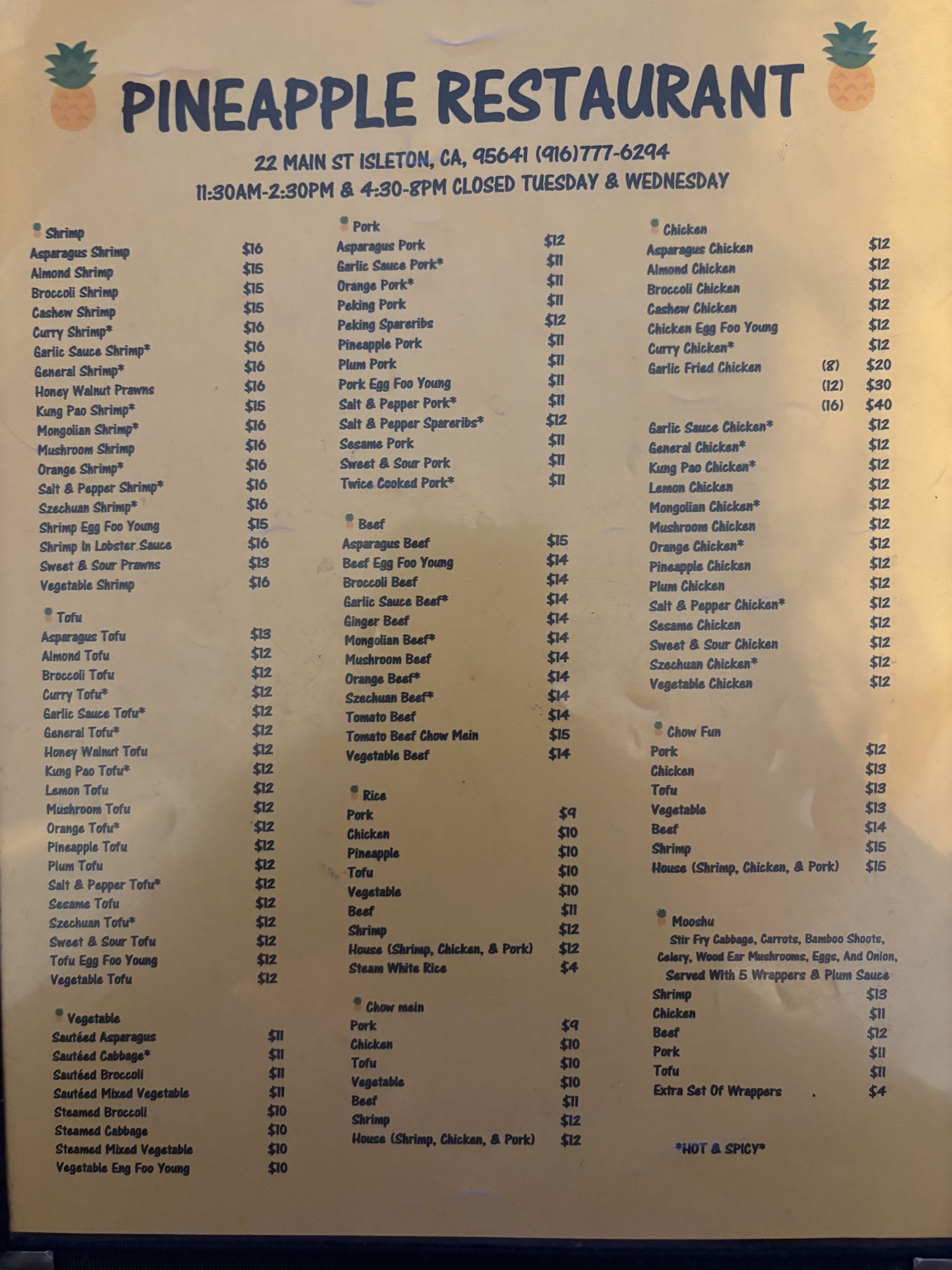 PINEAPPLE RESTAURANT

22 MAIN ST ISLETON, CA, 95641 (916)777-6294
11:30AM-2:30PM & 4:30-8PM CLOSED TUESDAY & WEDNESDAY

Shrimp
Asparagus Shrimp $16
Almond Shrimp $15
Broccoli Shrimp $15
Cashew Shrimp $15
Curry Shrimp* $16
Garlic Sauce Shrimp* $16
General Shrimp* $16
Honey Walnut Prawns $16
Kung Pao Shrimp* $15
Mongolian Shrimp* $16
Mushroom Shrimp $16
Orange Shrimp* $16
Salt & Pepper Shrimp* $16
Szechuan Shrimp* $16
Shrimp Egg Foo Young $15
Shrimp In Lobster Sauce $16
Sweet & Sour Prawns $13
Vegetable Shrimp $16

Tofu
Asparagus Tofu $13
Almond Tofu $12
Broccoli Tofu $12
Curry Tofu* $12
Garlic Sauce Tofu* $12
General Tofu* $12
Honey Walnut Tofu $12
Kung Pao Tofu* $12
Lemon Tofu $12
Mushroom Tofu $12
Orange Tofu* $12
Pineapple Tofu $12
Plum Tofu $12
Salt & Pepper Tofu* $12
Sesame Tofu $12
Szechuan Tofu* $12
Sweet & Sour Tofu $12
Tofu Egg Foo Young $12
Vegetable Tofu $12

Vegetable
Sautéed Asparagus $11
Sautéed Cabbage* $11
Sautéed Broccoli $11
Sautéed Mixed Vegetable $11
Steamed Broccoli $10
Steamed Cabbage $10
Steamed Mixed Vegetable $10
Vegetable Eng Foo Young $10

Pork
Asparagus Pork $12
Garlic Sauce Pork* $11
Orange Pork* $11
Peking Pork $11
Peking Spareribs $12
Pineapple Pork $11
Plum Pork $11
Pork Egg Foo Young $11
Salt & Pepper Pork* $11
Salt & Pepper Spareribs* $12
Sesame Pork $11
Sweet & Sour Pork $11
Twice Cooked Pork* $11

Beef
Asparagus Beef $15
Beef Egg Foo Young $14
Broccoli Beef $14
Garlic Sauce Beef* $14
Ginger Beef $14
Mongolian Beef* $14
Mushroom Beef $14
Orange Beef* $14
Szechuan Beef* $14
Tomato Beef $14
Tomato Beef Chow Mein $15
Vegetable Beef $14

Rice
Pork $9
Chicken $10
Pineapple $10
Tofu $10
Vegetable $10
Beef $11
Shrimp $12
House (Shrimp, Chicken, & Pork) $12
Steam White Rice $4

Chow mein
Pork $9
Chicken $10
Tofu $10
Vegetable $10
Beef $11
Shrimp $12
House (Shrimp, Chicken, & Pork) $12

Chicken
Asparagus Chicken $12
Almond Chicken $12
Broccoli Chicken $12
Cashew Chicken $12
Chicken Egg Foo Young $12
Curry Chicken* $12
Garlic Fried Chicken (8) $20
(12) $30
(16) $40
Garlic Sauce Chicken* $12
General Chicken* $12
Kung Pao Chicken* $12
Lemon Chicken $12
Mongolian Chicken* $12
Mushroom Chicken $12
Orange Chicken* $12
Pineapple Chicken $12
Plum Chicken $12
Salt & Pepper Chicken* $12
Sesame Chicken $12
Sweet & Sour Chicken $12
Szechuan Chicken* $12
Vegetable Chicken $12

Chow Fun
Pork $12
Chicken $13
Tofu $13
Vegetable $13
Beef $14
Shrimp $15
House (Shrimp, Chicken, & Pork) $15

Mooshu
Stir Fry Cabbage, Carrots, Bamboo Shoots, Celery, Wood Ear Mushrooms, Eggs, And Onion, Served With 5 Wrappers & Plum Sauce
Shrimp $13
Chicken $11
Beef $12
Pork $11
Tofu $11
Extra Set Of Wrappers $4

*HOT & SPICY*